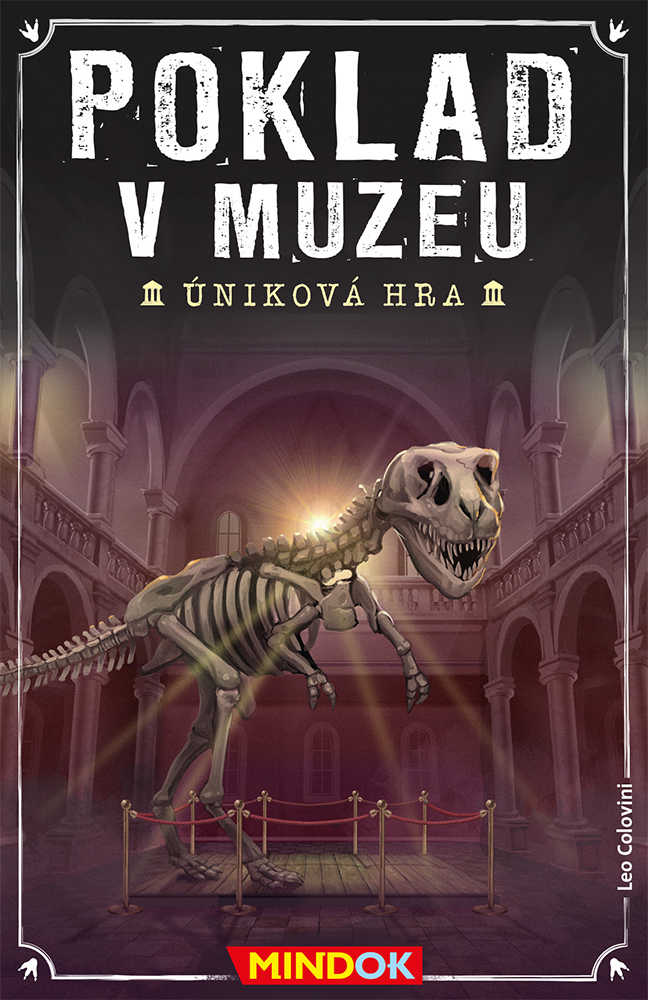 POKLAD V MUZEU

ÚNIKOVÁ HRA

Leo Colovini

MINDOK